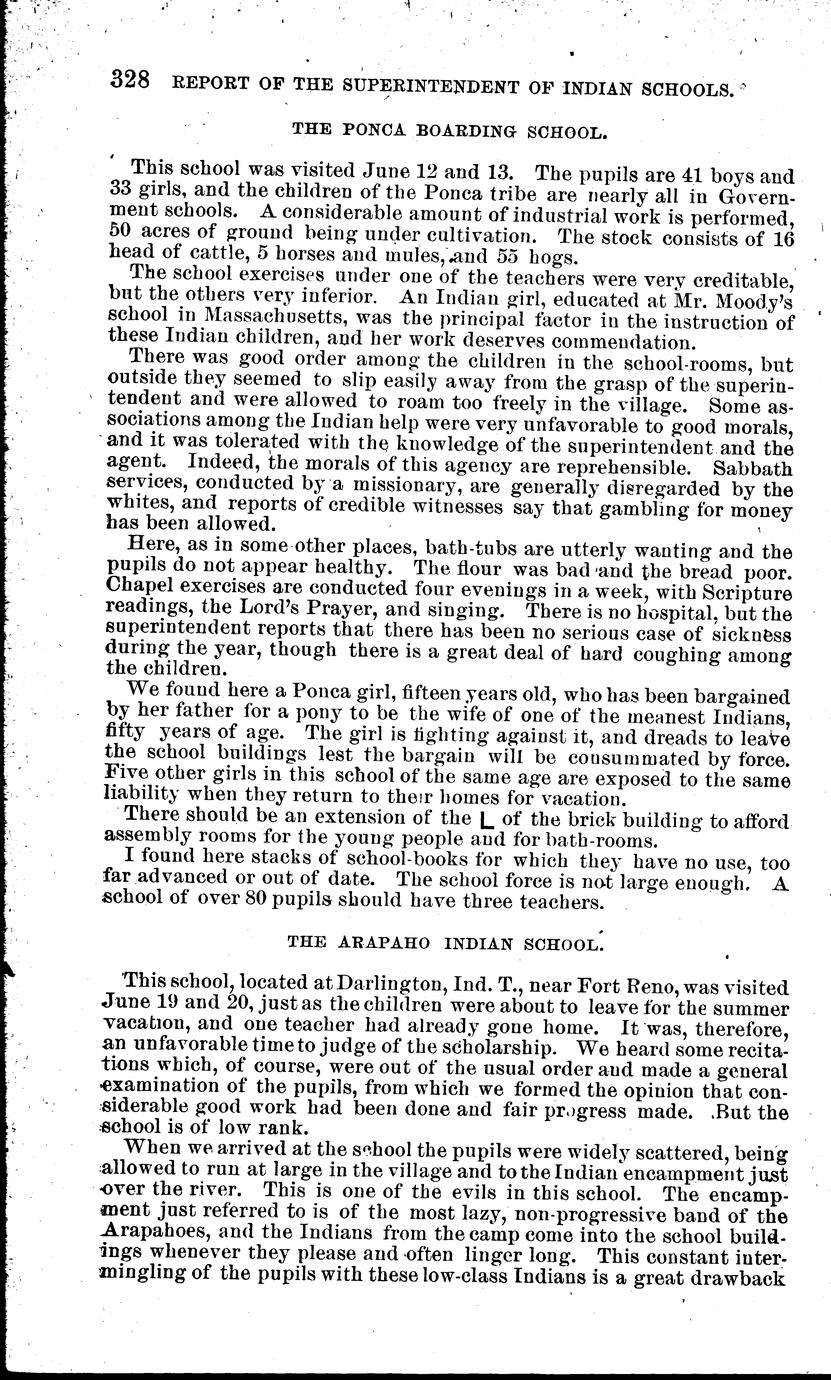 328 REPORT OF THE SUPERINTENDENT OF INDIAN SCHOOLS.

THE PONCA BOARDING SCHOOL.

This school was visited June 12 and 13. The pupils are 41 boys and 33 girls, and the children of the Ponca tribe are nearly all in Government schools. A considerable amount of industrial work is performed, 50 acres of ground being under cultivation. The stock consists of 16 head of cattle, 5 horses and mules, and 55 hogs.

The school exercises under one of the teachers were very creditable, but the others very inferior. An Indian girl, educated at Mr. Moody's school in Massachusetts, was the principal factor in the instruction of these Indian children, and her work deserves commendation.

There was good order among the children in the school-rooms, but outside they seemed to slip easily away from the grasp of the superintendent and were allowed to roam too freely in the village. Some associations among the Indian help were very unfavorable to good morals, and it was tolerated with the knowledge of the superintendent and the agent. Indeed, the morals of this agency are reprehensible. Sabbath services, conducted by a missionary, are generally disregarded by the whites, and reports of credible witnesses say that gambling for money has been allowed.

Here, as in some other places, bath-tubs are utterly wanting and the pupils do not appear healthy. The flour was bad and the bread poor. Chapel exercises are conducted four evenings in a week, with Scripture readings, the Lord's Prayer, and singing. There is no hospital, but the superintendent reports that there has been no serious case of sickness during the year, though there is a great deal of hard coughing among the children.

We found here a Ponca girl, fifteen years old, who has been bargained by her father for a pony to be the wife of one of the meanest Indians, fifty years of age. The girl is fighting against it, and dreads to leave the school buildings lest the bargain will be consummated by force. Five other girls in this school of the same age are exposed to the same liability when they return to their homes for vacation.

There should be an extension of the L of the brick building to afford assembly rooms for the young people and for bath-rooms.

I found here stacks of school-books for which they have no use, too far advanced or out of date. The school force is not large enough. A school of over 80 pupils should have three teachers.

THE ARAPAHO INDIAN SCHOOL.

This school, located at Darlington, Ind. T., near Fort Reno, was visited June 19 and 20, just as the children were about to leave for the summer vacation, and one teacher had already gone home. It was, therefore, an unfavorable time to judge of the scholarship. We heard some recitations which, of course, were out of the usual order and made a general examination of the pupils, from which we formed the opinion that considerable good work had been done and fair progress made. But the school is of low rank.

When we arrived at the school the pupils were widely scattered, being allowed to run at large in the village and to the Indian encampment just over the river. This is one of the evils in this school. The encampment just referred to is of the most lazy, non-progressive band of the Arapahoes, and the Indians from the camp come into the school buildings whenever they please and often linger long. This constant intermingling of the pupils with these low-class Indians is a great drawback